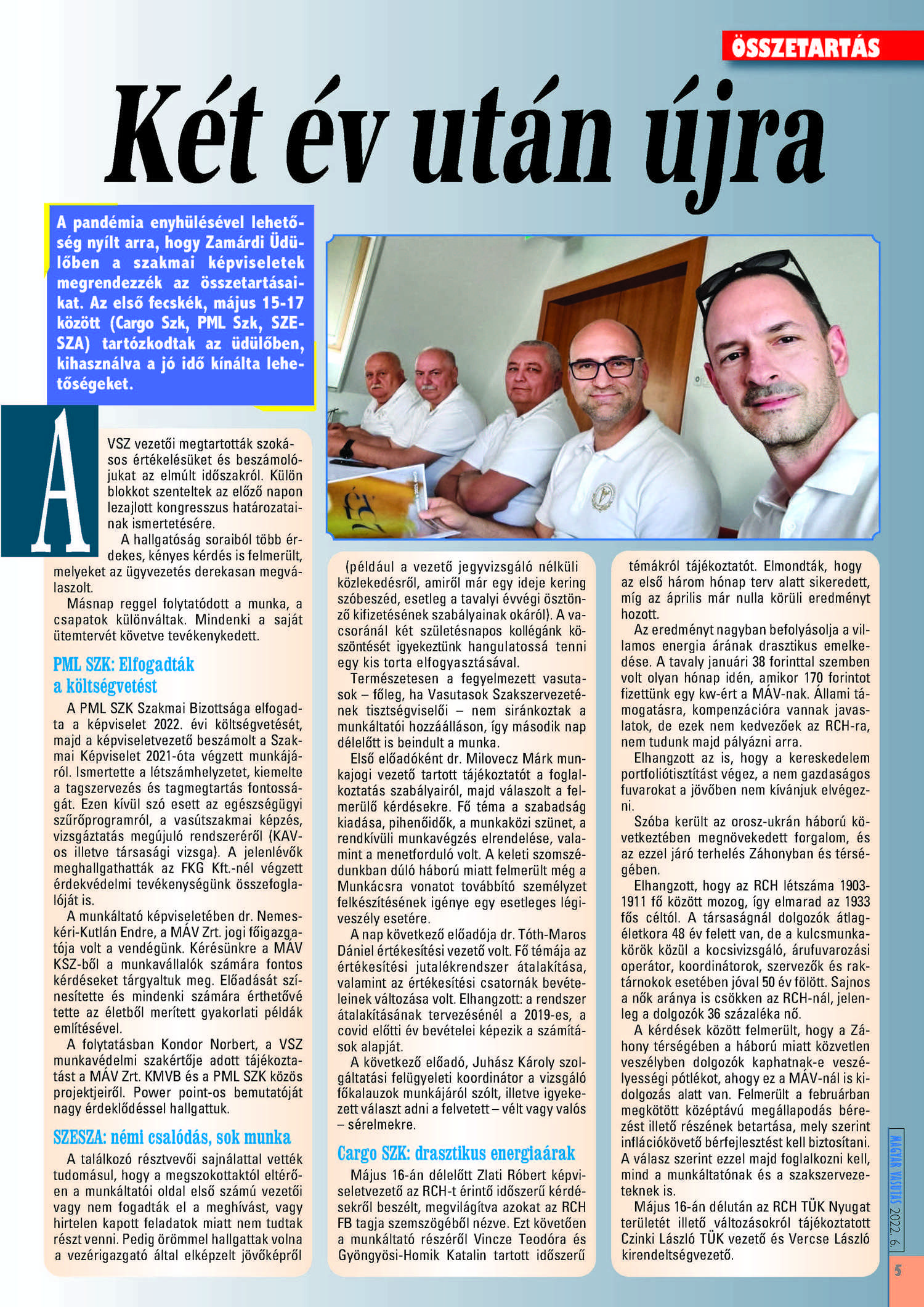 ÖSSZETARTÁS

Két év után újra

A pandémia enyhülésével lehetőség nyílt arra, hogy Zamárdi Üdülőben a szakmai képviseletek megrendezzék az összetartásaikat. Az első fecskék, május 15-17 között (Cargo Szk, PML Szk, SZESZA) tartózkodtak az üdülőben, kihasználva a jó idő kínálta lehetőségeket.

A VSZ vezetői megtartották szokásos értékelésüket és beszámolójukat az elmúlt időszakról. Külön blokkot szenteltek az előző napon lezajlott kongresszus határozatainak ismertetésére.

A hallgatóság soraiból több érdekes, kényes kérdés is felmerült, melyeket az ügyvezetés derekasan megválaszolt.

Másnap reggel folytatódott a munka, a csapatok különváltak. Mindenki a saját ütemtervét követve tevékenykedett.

PML SZK: Elfogadták a költségvetést

A PML SZK Szakmai Bizottsága elfogadta a képviselet 2022. évi költségvetését, majd a képviseletvezető beszámolt a Szakmai Képviselet 2021-óta végzett munkájáról. Ismertette a létszámhelyzetet, kiemelte a tagszervezés és tagmegtartás fontosságát. Ezen kívül szó esett az egészségügyi szűrőprogramról, a vasútszakmai képzés, vizsgáztatás megújuló rendszeréről (KAV-os illetve társasági vizsga). A jelenlévők meghallgathatták az FKG Kft.-nél végzett érdekvédelmi tevékenységünk összefoglalóját is.

A munkáltató képviseletében dr. Nemeskéri-Kutlán Endre, a MÁV Zrt. jogi főigazgatója volt a vendégünk. Kérésünkre a MÁV KSZ-ből a munkavállalók számára fontos kérdéseket tárgyaltuk meg. Előadását színesítette és mindenki számára érthetővé tette az életből merített gyakorlati példák említésével.

A folytatásban Kondor Norbert, a VSZ munkavédelmi szakértője adott tájékoztatást a MÁV Zrt. KMVB és a PML SZK közös projektjeiről. Power point-os bemutatóját nagy érdeklődéssel hallgattuk.

SZESZA: némi csalódás, sok munka

A találkozó résztvevői sajnálattal vették tudomásul, hogy a megszokottaktól eltérően a munkáltatói oldal első számú vezetői vagy nem fogadták el a meghívást, vagy hirtelen kapott feladatok miatt nem tudtak részt venni. Pedig örömmel hallgattak volna a vezérigazgató által elképzelt jövőképről (például a vezető jegyvizsgáló nélküli közlekedésről, amiről már egy ideje kering szóbeszéd, esetleg a tavalyi évvégi ösztönző kifizetésének szabályainak okáról). A vacsoránál két születésnapos kollégánk köszöntését igyekeztünk hangulatossá tenni egy kis torta elfogyasztásával.

Természetesen a fegyelmezett vasutasok – főleg, ha Vasutasok Szakszervezetének tisztségviselői – nem siránkoztak a munkáltatói hozzáálláson, így második nap délelőtt is beindult a munka.

Első előadóként dr. Milovecz Márk munkajogi vezető tartott tájékoztatót a foglalkoztatás szabályairól, majd válaszolt a felmerülő kérdésekre. Fő téma a szabadság kiadása, pihenőidők, a munkaközi szünet, a rendkívüli munkavégzés elrendelése, valamint a menetforduló volt. A keleti szomszédunkban dúló háború miatt felmerült még a Munkácsra vonatot továbbító személyzet felkészítésének igénye egy esetleges légiveszély esetére.

A nap következő előadója dr. Tóth-Maros Dániel értékesítési vezető volt. Fő témája az értékesítési jutalékrendszer átalakítása, valamint az értékesítési csatornák bevételeinek változása volt. Elhangzott: a rendszer átalakításának tervezésénél a 2019-es, a covid előtti év bevételei képezik a számítások alapját.

A következő előadó, Juhász Károly szolgáltatási felügyeleti koordinátor a vizsgáló főkalauzok munkájáról szólt, illetve igyekezett választ adni a felvetett – vélt vagy valós – sérelmekre.

Cargo SZK: drasztikus energiaárak

Május 16-án délelőtt Zlati Róbert képviseletvezető az RCH-t érintő időszerű kérdésekről beszélt, megvilágítva azokat az RCH FB tagja szemszögéből nézve. Ezt követően a munkáltató részéről Vincze Teodóra és Gyöngyösi-Homik Katalin tartott időszerű témákról tájékoztatót. Elmondták, hogy az első három hónap terv alatt sikeredett, míg az április már nulla körüli eredményt hozott.

Az eredményt nagyban befolyásolja a villamos energia árának drasztikus emelkedése. A tavaly januári 38 forinttal szemben volt olyan hónap idén, amikor 170 forintot fizettünk egy kw-ért a MÁV-nak. Állami támogatásra, kompenzációra vannak javaslatok, de ezek nem kedvezőek az RCH-ra, nem tudunk majd pályázni arra.

Elhangzott az is, hogy a kereskedelem portfoliótisztítást végez, a nem gazdaságos fuvarokat a jövőben nem kívánjuk elvégezni.

Szóba került az orosz-ukrán háború következtében megnövekedett forgalom, és az ezzel járó terhelés Záhonyban és térségében.

Elhangzott, hogy az RCH létszáma 1903-1911 fő között mozog, így elmarad az 1933 fős céltól. A társaságnál dolgozók átlagéletkora 48 év felett van, de a kulcsmunkakörök közül a kocsivizsgáló, árufuvarozási operátor, koordinátorok, szervezők és raktárnokok esetében jóval 50 év fölött. Sajnos a nők aránya is csökken az RCH-nál, jelenleg a dolgozók 36 százaléka nő.

A kérdések között felmerült, hogy a Záhony térségében a háború miatt közvetlen veszélyben dolgozók kaphatnak-e veszélyességi pótlékot, ahogy ez a MÁV-nál is kidolgozás alatt van. Felmerült a februárban megkötött középtávú megállapodás bérezést illető részének betartása, mely szerint inflációkövető bérfejlesztést kell biztosítani. A válasz szerint ezzel majd foglalkozni kell, mind a munkáltatónak és a szakszervezeteknek is.

Május 16-án délután az RCH TÜK Nyugat területét illető változásokról tájékoztatott Czinki László TÜK vezető és Vercse László kirendeltségvezető.

MAGYAR VASUTAS 2022. 6.

5